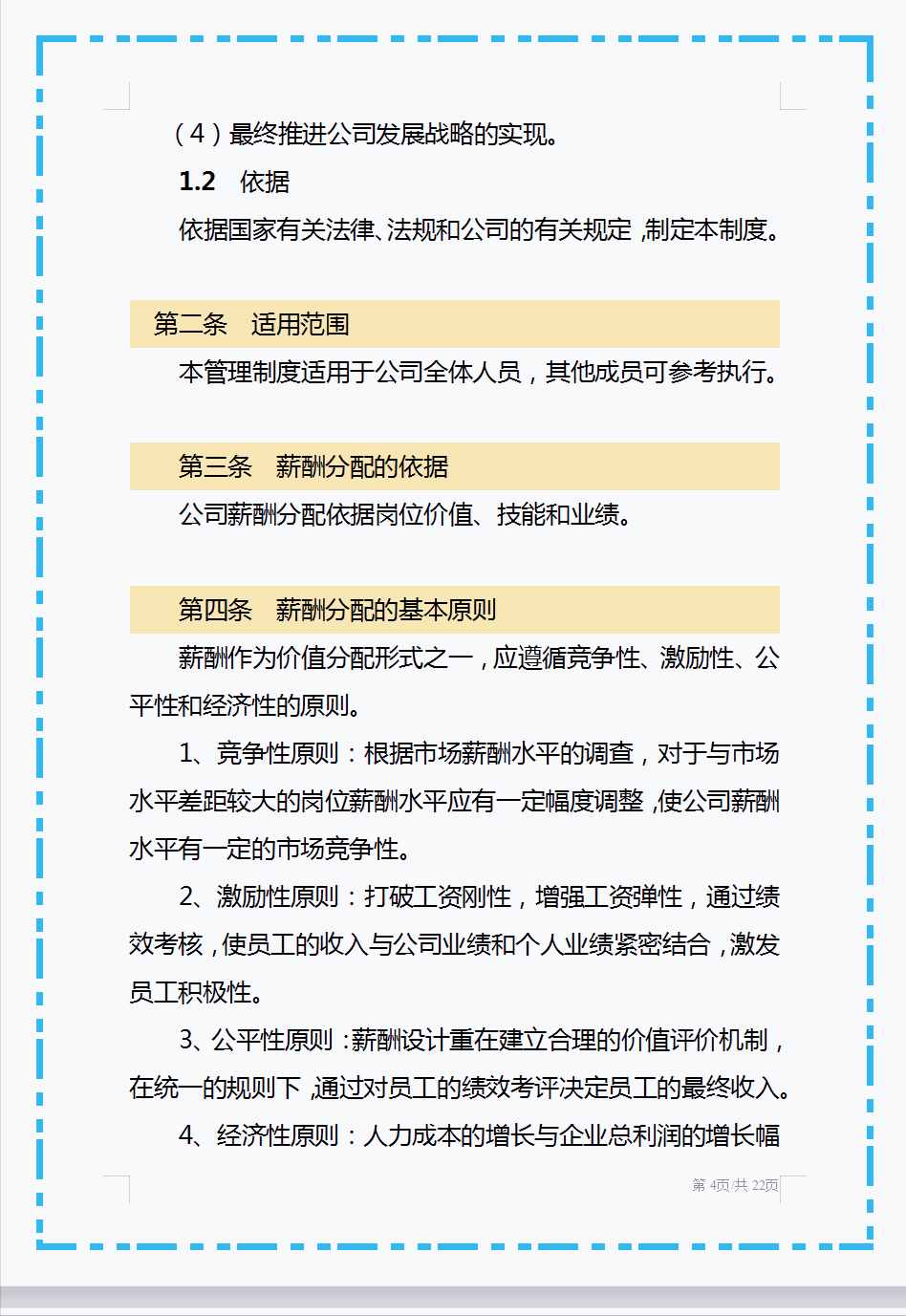 （4）最终推进公司发展战略的实现。

1.2　依据

依据国家有关法律、法规和公司的有关规定，制定本制度。

第二条　适用范围

本管理制度适用于公司全体人员，其他成员可参考执行。

第三条　薪酬分配的依据

公司薪酬分配依据岗位价值、技能和业绩。

第四条　薪酬分配的基本原则

薪酬作为价值分配形式之一，应遵循竞争性、激励性、公平性和经济性的原则。

1、竞争性原则：根据市场薪酬水平的调查，对于与市场水平差距较大的岗位薪酬水平应有一定幅度调整，使公司薪酬水平有一定的市场竞争性。

2、激励性原则：打破工资刚性，增强工资弹性，通过绩效考核，使员工的收入与公司业绩和个人业绩紧密结合，激发员工积极性。

3、公平性原则：薪酬设计重在建立合理的价值评价机制，在统一的规则下，通过对员工的绩效考评决定员工的最终收入。

4、经济性原则：人力成本的增长与企业总利润的增长幅

第 4页 共 22页